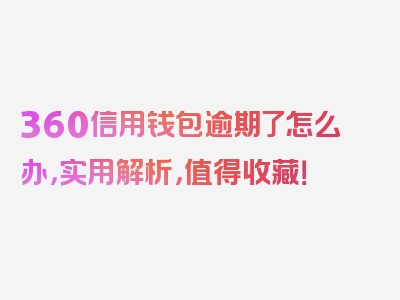 360信用钱包逾期了怎么办，实用解析，值得收藏！